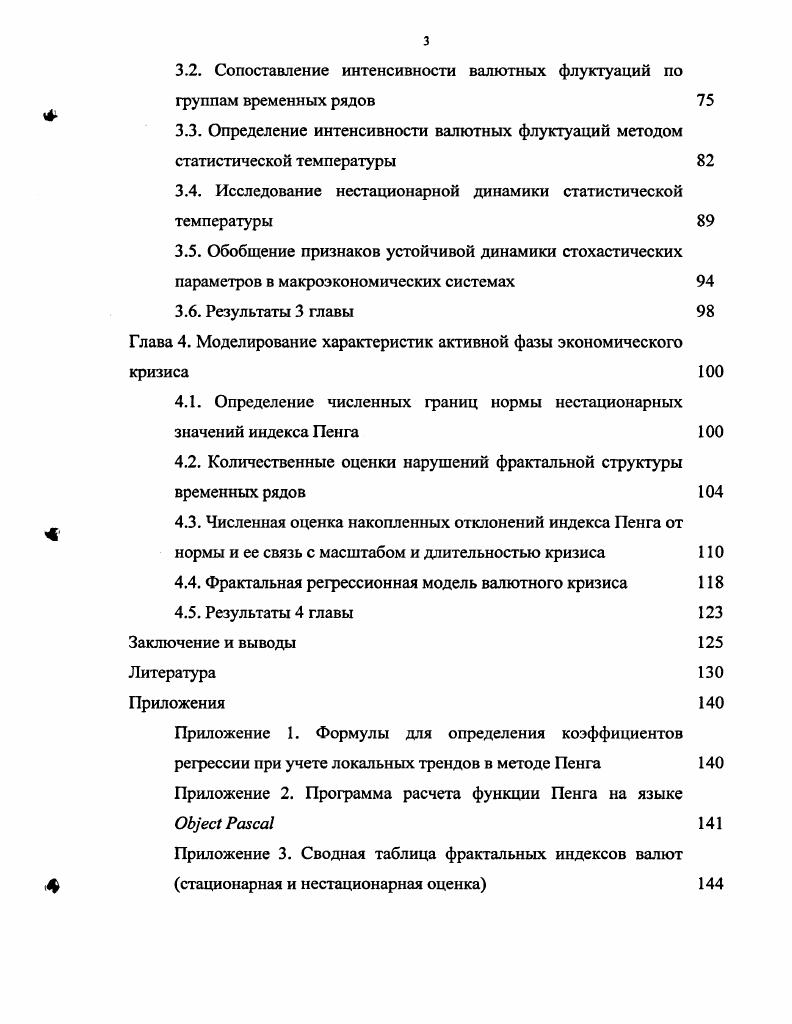 3

3.2. Сопоставление интенсивности валютных флуктуаций по группам временных рядов 75

3.3. Определение интенсивности валютных флуктуаций методом статистической температуры 82

3.4. Исследование нестационарной динамики статистической температуры 89

3.5. Обобщение признаков устойчивой динамики стохастических параметров в макроэкономических системах 94

3.6. Результаты 3 главы 98

Глава 4. Моделирование характеристик активной фазы экономического кризиса 100

4.1. Определение численных границ нормы нестационарных значений индекса Пенга 100

4.2. Количественные оценки нарушений фрактальной структуры временных рядов 104

4.3. Численная оценка накопленных отклонений индекса Пенга от нормы и ее связь с масштабом и длительностью кризиса 110

4.4. Фрактальная регрессионная модель валютного кризиса 118

4.5. Результаты 4 главы 123

Заключение и выводы 125

Литература 130

Приложения 140

Приложение 1. Формулы для определения коэффициентов регрессии при учете локальных трендов в методе Пенга 140

Приложение 2. Программа расчета функции Пенга на языке Object Pascal 141

Приложение 3. Сводная таблица фрактальных индексов валют (стационарная и нестационарная оценка) 144